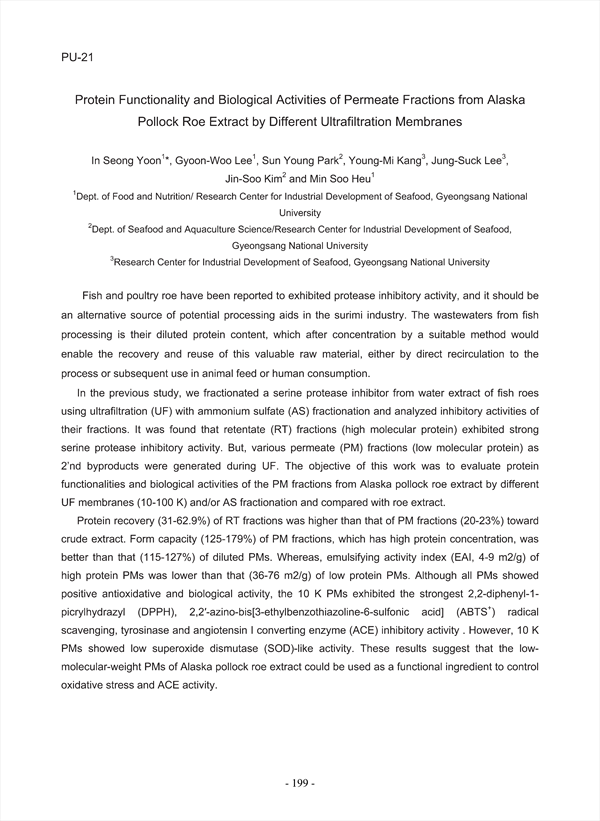 PU-21

Protein Functionality and Biological Activities of Permeate Fractions from Alaska Pollock Roe Extract by Different Ultrafiltration Membranes

In Seong Yoon$^{1}$*, Gyoon-Woo Lee$^{1}$, Sun Young Park$^{2}$, Young-Mi Kang$^{3}$, Jung-Suck Lee$^{3}$, Jin-Soo Kim$^{2}$ and Min Soo Heu$^{1}$

$^{1}$Dept. of Food and Nutrition/ Research Center for Industrial Development of Seafood, Gyeongsang National University

$^{2}$Dept. of Seafood and Aquaculture Science/Research Center for Industrial Development of Seafood, Gyeongsang National University

$^{3}$Research Center for Industrial Development of Seafood, Gyeongsang National University

Fish and poultry roe have been reported to exhibited protease inhibitory activity, and it should be an alternative source of potential processing aids in the surimi industry. The wastewaters from fish processing is their diluted protein content, which after concentration by a suitable method would enable the recovery and reuse of this valuable raw material, either by direct recirculation to the process or subsequent use in animal feed or human consumption.

In the previous study, we fractionated a serine protease inhibitor from water extract of fish roes using ultrafiltration (UF) with ammonium sulfate (AS) fractionation and analyzed inhibitory activities of their fractions. It was found that retentate (RT) fractions (high molecular protein) exhibited strong serine protease inhibitory activity. But, various permeate (PM) fractions (low molecular protein) as 2'nd byproducts were generated during UF. The objective of this work was to evaluate protein functionalities and biological activities of the PM fractions from Alaska pollock roe extract by different UF membranes (10-100 K) and/or AS fractionation and compared with roe extract.

Protein recovery (31-62.9%) of RT fractions was higher than that of PM fractions (20-23%) toward crude extract. Form capacity (125-179%) of PM fractions, which has high protein concentration, was better than that (115-127%) of diluted PMs. Whereas, emulsifying activity index (EAI, 4-9 m2/g) of high protein PMs was lower than that (36-76 m2/g) of low protein PMs. Although all PMs showed positive antioxidative and biological activity, the 10 K PMs exhibited the strongest 2,2-diphenyl-1-picrylhydrazyl (DPPH), 2,2'-azino-bis[3-ethylbenzothiazoline-6-sulfonic acid] (ABTS$^{+}$) radical scavenging, tyrosinase and angiotensin I converting enzyme (ACE) inhibitory activity . However, 10 K PMs showed low superoxide dismutase (SOD)-like activity. These results suggest that the low-molecular-weight PMs of Alaska pollock roe extract could be used as a functional ingredient to control oxidative stress and ACE activity.

- 199 -